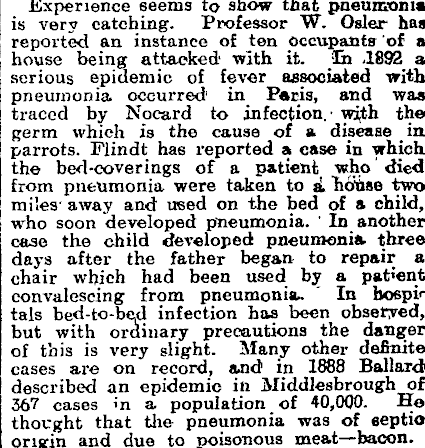 Experience seems to show that pneumonia is very catching. Professor W. Osler has reported an instance of ten occupants of a house being attacked with it. In 1892 a serious epidemic of fever associated with pneumonia occurred in Paris, and was traced by Nocard to infection with the germ which is the cause of a disease in parrots. Flindt has reported a case in which the bed-coverings of a patient who died from pneumonia were taken to a house two miles away and used on the bed of a child, who soon developed pneumonia. In another case the child developed pneumonia three days after the father began to repair a chair which had been used by a patient convalescing from pneumonia. In hospitals bed-to-bed infection has been observed, but with ordinary precautions the danger of this is very slight. Many other definite cases are on record, and in 1888 Ballard described an epidemic in Middlesbrough of 367 cases in a population of 40,000. He thought that the pneumonia was of septic origin and due to poisonous meat—bacon.